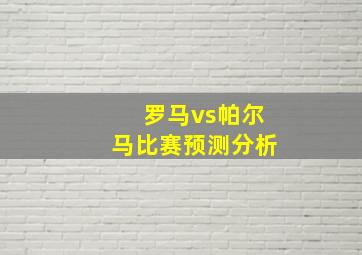 罗马vs帕尔马比赛预测分析